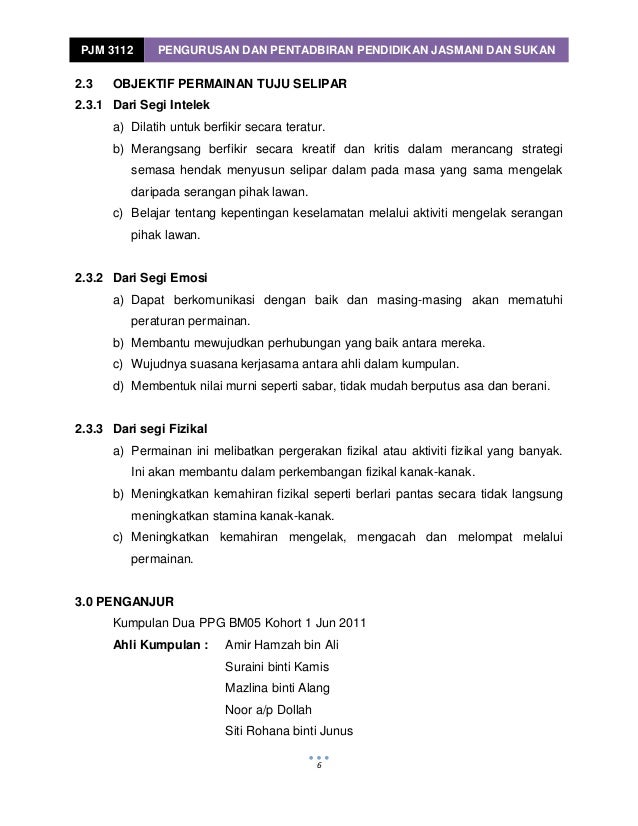 PJM 3112 PENGURUSAN DAN PENTADBIRAN PENDIDIKAN JASMANI DAN SUKAN

2.3 OBJEKTIF PERMAINAN TUJU SELIPAR

2.3.1 Dari Segi Intelek

a) Dilatih untuk berfikir secara teratur.

b) Merangsang berfikir secara kreatif dan kritis dalam merancang strategi semasa hendak menyusun selipar dalam pada masa yang sama mengelak daripada serangan pihak lawan.

c) Belajar tentang kepentingan keselamatan melalui aktiviti mengelak serangan pihak lawan.

2.3.2 Dari Segi Emosi

a) Dapat berkomunikasi dengan baik dan masing-masing akan mematuhi peraturan permainan.

b) Membantu mewujudkan perhubungan yang baik antara mereka.

c) Wujudnya suasana kerjasama antara ahli dalam kumpulan.

d) Membentuk nilai murni seperti sabar, tidak mudah berputus asa dan berani.

2.3.3 Dari segi Fizikal

a) Permainan ini melibatkan pergerakan fizikal atau aktiviti fizikal yang banyak. Ini akan membantu dalam perkembangan fizikal kanak-kanak.

b) Meningkatkan kemahiran fizikal seperti berlari pantas secara tidak langsung meningkatkan stamina kanak-kanak.

c) Meningkatkan kemahiran mengelak, mengacah dan melompat melalui permainan.

3.0 PENGANJUR

Kumpulan Dua PPG BM05 Kohort 1 Jun 2011

Ahli Kumpulan : Amir Hamzah bin Ali
Suraini binti Kamis
Mazlina binti Alang
Noor a/p Dollah
Siti Rohana binti Junus

6